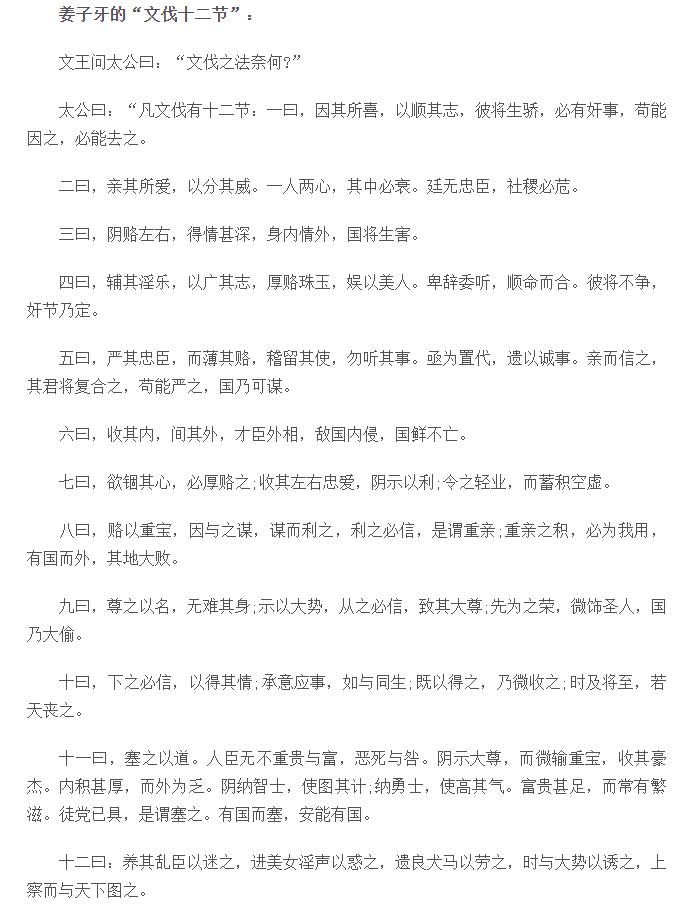 姜子牙的“文伐十二节”：

文王问太公曰：“文伐之法奈何?”

太公曰：“凡文伐有十二节：一曰，因其所喜，以顺其志，彼将生骄，必有奸事，苟能因之，必能去之。

二曰，亲其所爱，以分其威。一人两心，其中必衰。廷无忠臣，社稷必危。

三曰，阴赂左右，得情甚深，身内情外，国将生害。

四曰，辅其淫乐，以广其志，厚赂珠玉，娱以美人。卑辞委听，顺命而合。彼将不争，奸节乃定。

五曰，严其忠臣，而薄其赂，稽留其使，勿听其事。亟为置代，遗以诚事。亲而信之，其君将复合之，苟能严之，国乃可谋。

六曰，收其内，间其外，才臣外相，敌国内侵，国鲜不亡。

七曰，欲锢其心，必厚赂之;收其左右忠爱，阴示以利;令之轻业，而蓄积空虚。

八曰，赂以重宝，因与之谋，谋而利之，利之必信，是谓重亲;重亲之积，必为我用，有国而外，其地大败。

九曰，尊之以名，无难其身;示以大势，从之必信，致其大尊;先为之荣，微饰圣人，国乃大偷。

十曰，下之必信，以得其情;承意应事，如与同生;既以得之，乃微收之;时及将至，若天丧之。

十一曰，塞之以道。人臣无不重贵与富，恶死与咎。阴示大尊，而微输重宝，收其豪杰。内积甚厚，而外为乏。阴纳智士，使图其计;纳勇士，使高其气。富贵甚足，而常有繁滋。徒党已具，是谓塞之。有国而塞，安能有国。

十二曰：养其乱臣以迷之，进美女淫声以惑之，遗良犬马以劳之，时与大势以诱之，上察而与天下图之。